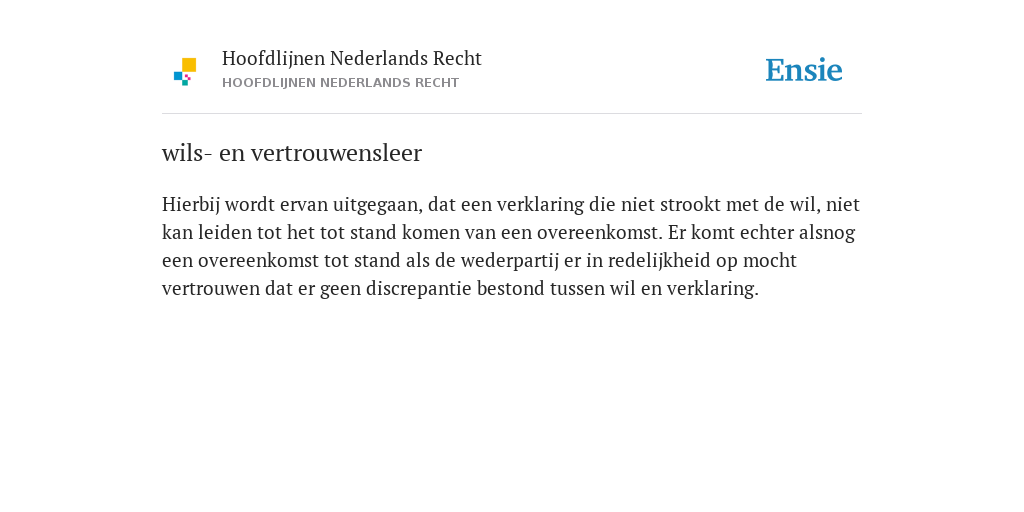 Hoofdlijnen Nederlands Recht
HOOFDLIJNEN NEDERLANDS RECHT

Ensie

wils- en vertrouwensleer

Hierbij wordt ervan uitgegaan, dat een verklaring die niet strookt met de wil, niet kan leiden tot het tot stand komen van een overeenkomst. Er komt echter alsnog een overeenkomst tot stand als de wederpartij er in redelijkheid op mocht vertrouwen dat er geen discrepantie bestond tussen wil en verklaring.